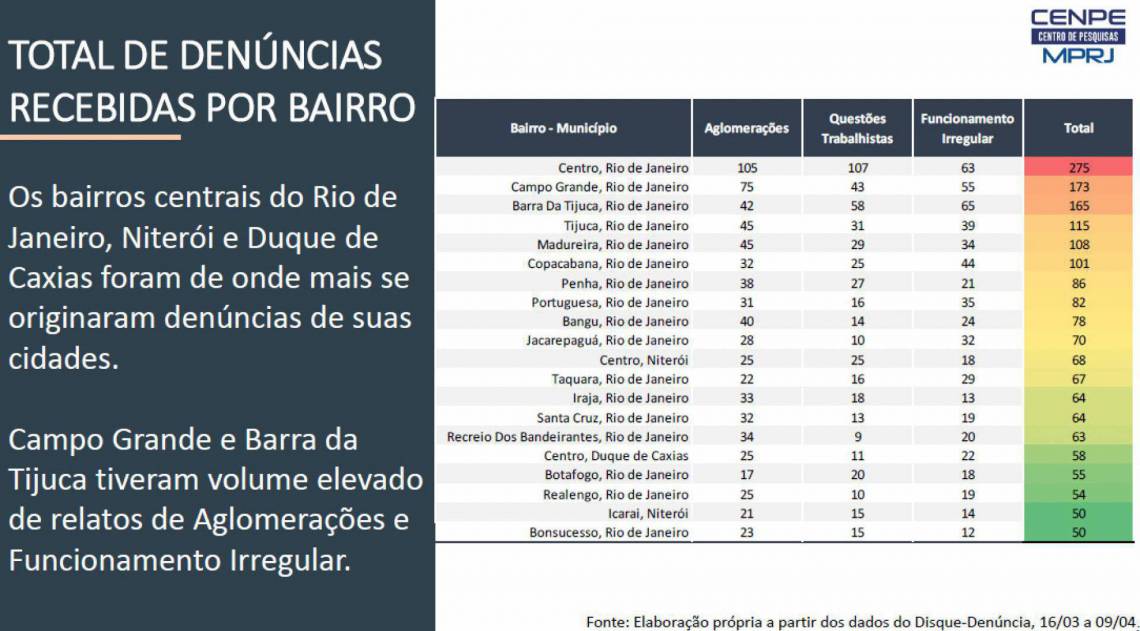 TOTAL DE DENÚNCIAS RECEBIDAS POR BAIRRO

Os bairros centrais do Rio de Janeiro, Niterói e Duque de Caxias foram de onde mais se originaram denúncias de suas cidades.

Campo Grande e Barra da Tijuca tiveram volume elevado de relatos de Aglomerações e Funcionamento Irregular.

CENPE
CENTRO DE PESQUISAS
MPRJ

| Bairro - Município | Aglomerações | Questões Trabalhistas | Funcionamento Irregular | Total |
|---|---|---|---|---|
| Centro, Rio de Janeiro | 105 | 107 | 63 | 275 |
| Campo Grande, Rio de Janeiro | 75 | 43 | 55 | 173 |
| Barra Da Tijuca, Rio de Janeiro | 42 | 58 | 65 | 165 |
| Tijuca, Rio de Janeiro | 45 | 31 | 39 | 115 |
| Madureira, Rio de Janeiro | 45 | 29 | 34 | 108 |
| Copacabana, Rio de Janeiro | 32 | 25 | 44 | 101 |
| Penha, Rio de Janeiro | 38 | 27 | 21 | 86 |
| Portuguesa, Rio de Janeiro | 31 | 16 | 35 | 82 |
| Bangu, Rio de Janeiro | 40 | 14 | 24 | 78 |
| Jacarepaguá, Rio de Janeiro | 28 | 10 | 32 | 70 |
| Centro, Niterói | 25 | 25 | 18 | 68 |
| Taquara, Rio de Janeiro | 22 | 16 | 29 | 67 |
| Iraja, Rio de Janeiro | 33 | 18 | 13 | 64 |
| Santa Cruz, Rio de Janeiro | 32 | 13 | 19 | 64 |
| Recreio Dos Bandeirantes, Rio de Janeiro | 34 | 9 | 20 | 63 |
| Centro, Duque de Caxias | 25 | 11 | 22 | 58 |
| Botafogo, Rio de Janeiro | 17 | 20 | 18 | 55 |
| Realengo, Rio de Janeiro | 25 | 10 | 19 | 54 |
| Icarai, Niterói | 21 | 15 | 14 | 50 |
| Bonsucesso, Rio de Janeiro | 23 | 15 | 12 | 50 |

Fonte: Elaboração própria a partir dos dados do Disque-Denúncia, 16/03 a 09/04.